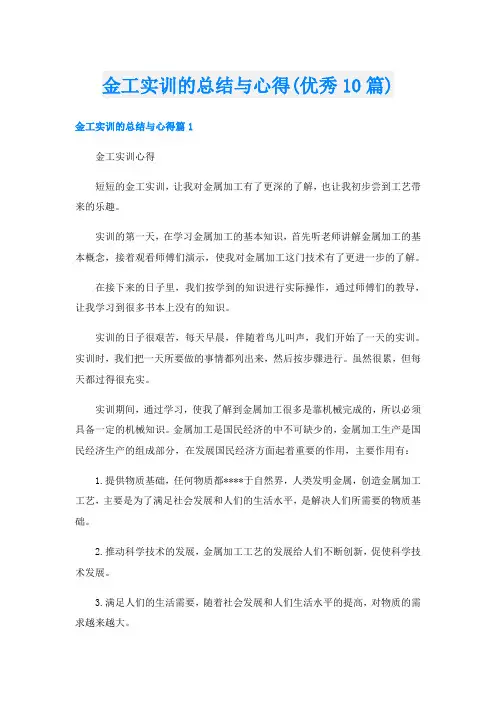 金工实训的总结与心得(优秀10篇)

金工实训的总结与心得篇1

金工实训心得

短短的金工实训，让我对金属加工有了更深的了解，也让我初步尝到工艺带来的乐趣。

实训的第一天，在学习金属加工的基本知识，首先听老师讲解金属加工的基本概念，接着观看师傅们演示，使我对金属加工这门技术有了更进一步的了解。

在接下来的日子里，我们按学到的知识进行实际操作，通过师傅们的教导，让我学习到很多书本上没有的知识。

实训的日子很艰苦，每天早晨，伴随着鸟儿叫声，我们开始了一天的实训。实训时，我们把一天所要做的事情都列出来，然后按步骤进行。虽然很累，但每天都过得很充实。

实训期间，通过学习，使我了解到金属加工很多是靠机械完成的，所以必须具备一定的机械知识。金属加工是国民经济的中不可缺少的，金属加工生产是国民经济生产的组成部分，在发展国民经济方面起着重要的作用，主要作用有：

1.提供物质基础，任何物质都****于自然界，人类发明金属，创造金属加工工艺，主要是为了满足社会发展和人们的生活水平，是解决人们所需要的物质基础。

2.推动科学技术的发展，金属加工工艺的发展给人们不断创新，促使科学技术发展。

3.满足人们的生活需要，随着社会发展和人们生活水平的提高，对物质的需求越来越大。